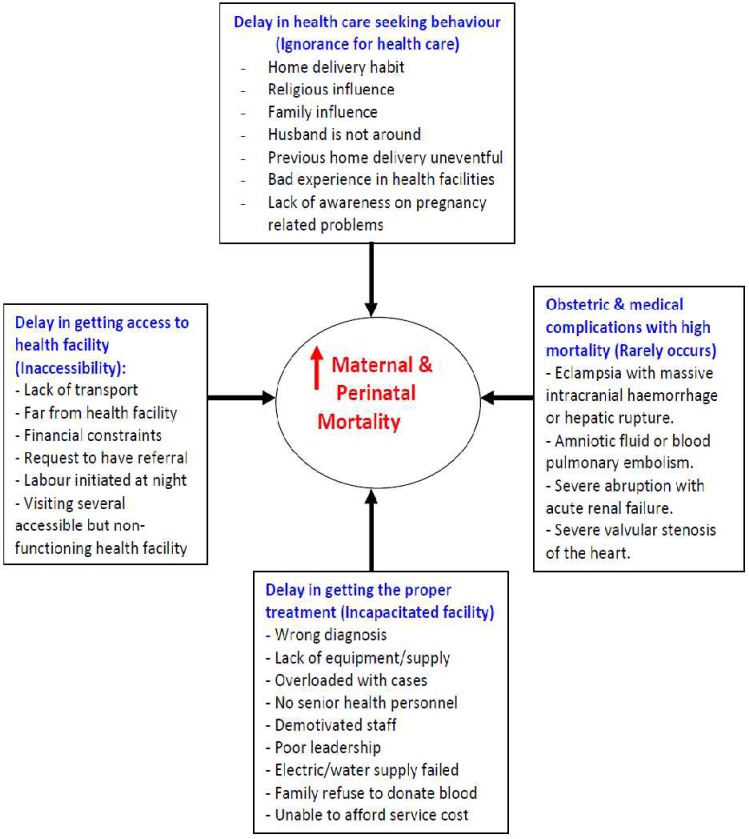 Delay in health care seeking behaviour (Ignorance for health care)
- Home delivery habit
- Religious influence
- Family influence
- Husband is not around
- Previous home delivery uneventful
- Bad experience in health facilities
- Lack of awareness on pregnancy related problems

Delay in getting access to health facility (Inaccessibility):
- Lack of transport
- Far from health facility
- Financial constraints
- Request to have referral
- Labour initiated at night
- Visiting several accessible but non-functioning health facility

↑ Maternal & Perinatal Mortality

Obstetric & medical complications with high mortality (Rarely occurs)
- Eclampsia with massive intracranial haemorrhage or hepatic rupture.
- Amniotic fluid or blood pulmonary embolism.
- Severe abruption with acute renal failure.
- Severe valvular stenosis of the heart.

Delay in getting the proper treatment (Incapacitated facility)
- Wrong diagnosis
- Lack of equipment/supply
- Overloaded with cases
- No senior health personnel
- Demotivated staff
- Poor leadership
- Electric/water supply failed
- Family refuse to donate blood
- Unable to afford service cost